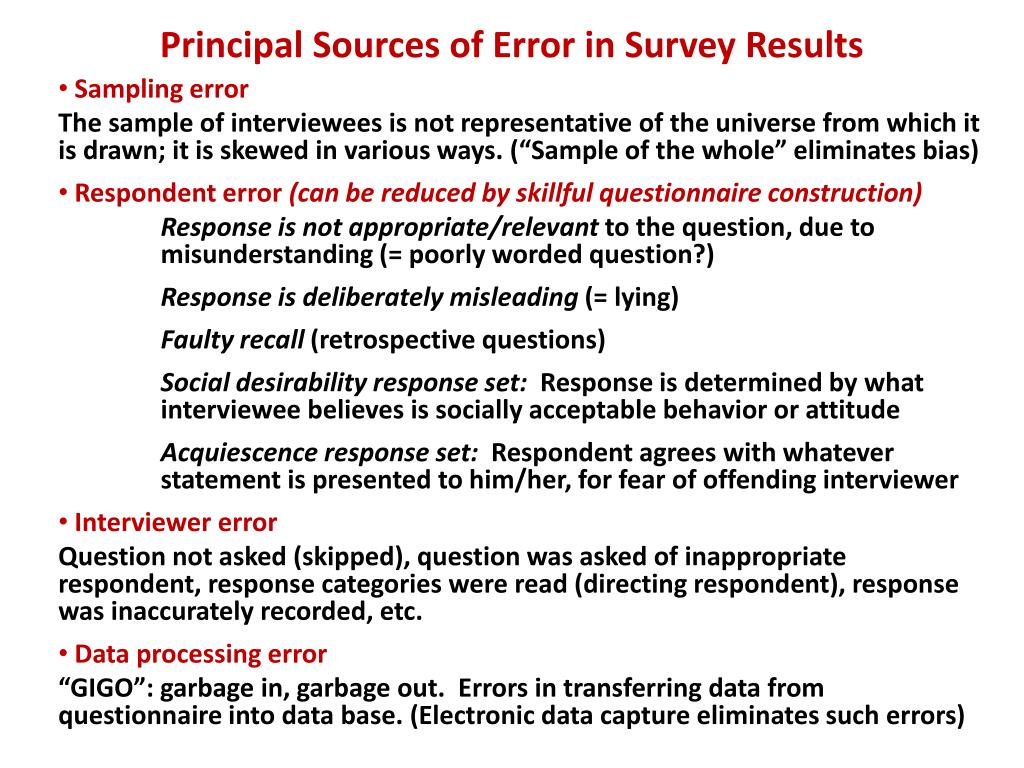 Principal Sources of Error in Survey Results

• Sampling error

The sample of interviewees is not representative of the universe from which it is drawn; it is skewed in various ways. (“Sample of the whole” eliminates bias)

• Respondent error (can be reduced by skillful questionnaire construction)

Response is not appropriate/relevant to the question, due to misunderstanding (= poorly worded question?)

Response is deliberately misleading (= lying)

Faulty recall (retrospective questions)

Social desirability response set: Response is determined by what interviewee believes is socially acceptable behavior or attitude

Acquiescence response set: Respondent agrees with whatever statement is presented to him/her, for fear of offending interviewer

• Interviewer error

Question not asked (skipped), question was asked of inappropriate respondent, response categories were read (directing respondent), response was inaccurately recorded, etc.

• Data processing error

“GIGO”: garbage in, garbage out. Errors in transferring data from questionnaire into data base. (Electronic data capture eliminates such errors)